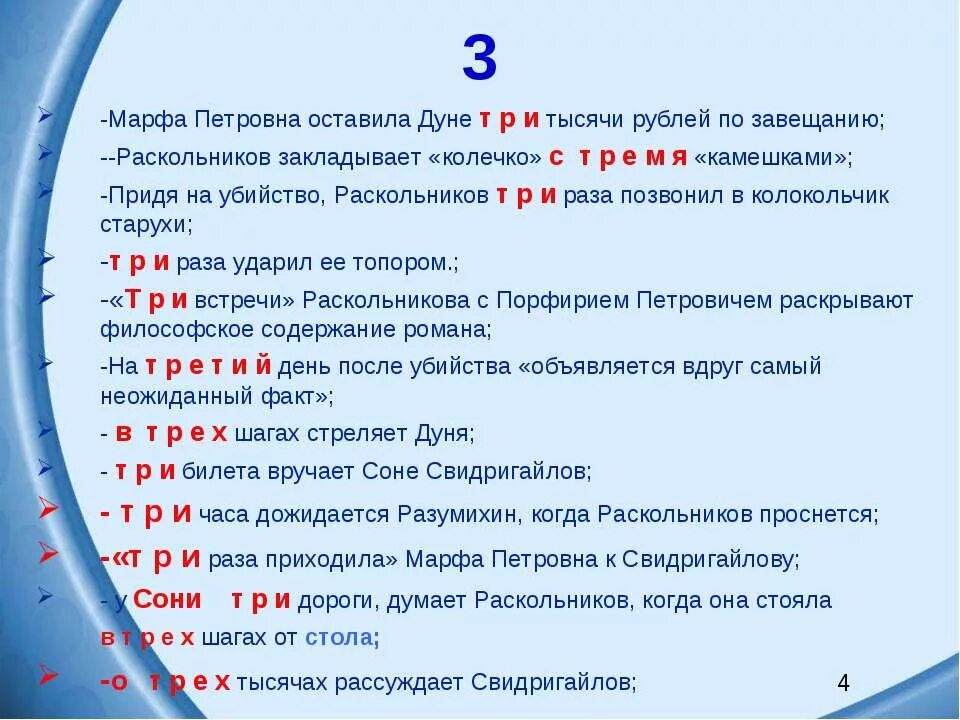 3

-Марфа Петровна оставила Дуне т р и тысячи рублей по завещанию;

--Раскольников закладывает «колечко» с т р е м я «камешками»;

-Придя на убийство, Раскольников т р и раза позвонил в колокольчик старухи;

-т р и раза ударил ее топором.;

-«Т р и встречи» Раскольникова с Порфирием Петровичем раскрывают философское содержание романа;

-На т р е т и й день после убийства «объявляется вдруг самый неожиданный факт»;

- в т р е х шагах стреляет Дуня;

- т р и билета вручает Соне Свидригайлов;

- т р и часа дожидается Разумихин, когда Раскольников проснется;

-«т р и раза приходила» Марфа Петровна к Свидригайлову;

- у Сони т р и дороги, думает Раскольников, когда она стояла в т р е х шагах от стола;

-о т р е х тысячах рассуждает Свидригайлов;

4